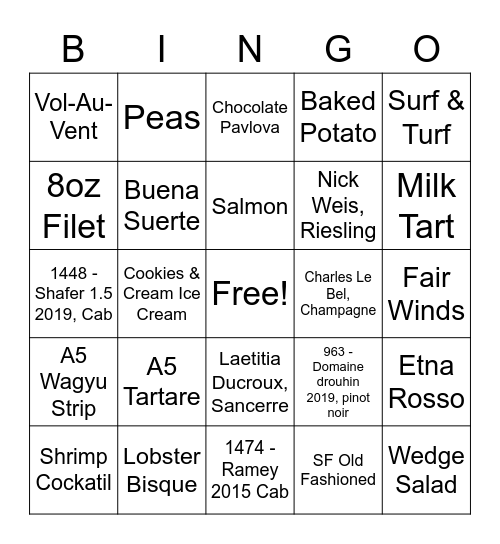 | B | I | N | G | O |
|---|---|---|---|---|
| Vol-Au-Vent | Peas | Chocolate Pavlova | Baked Potato | Surf & Turf |
| 8oz Filet | Buena Suerte | Salmon | Nick Weis, Riesling | Milk Tart |
| 1448 - Shafer 1.5 2019, Cab | Cookies & Cream Ice Cream | Free! | Charles Le Bel, Champagne | Fair Winds |
| A5 Wagyu Strip | A5 Tartare | Laetitia Ducroux, Sancerre | 963 - Domaine drouhin 2019, pinot noir | Etna Rosso |
| Shrimp Cockatil | Lobster Bisque | 1474 - Ramey 2015 Cab | SF Old Fashioned | Wedge Salad |